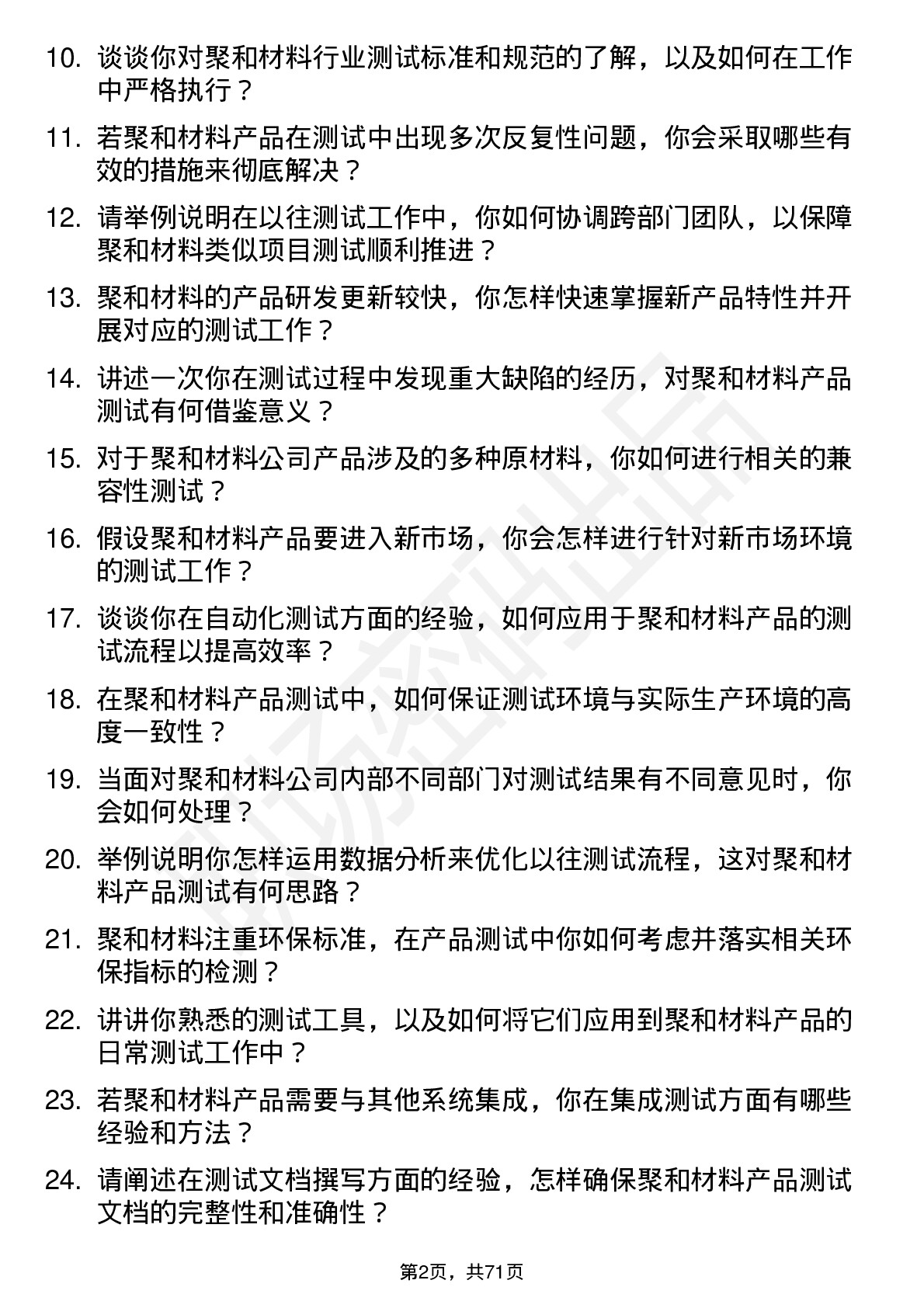 10. 谈谈你对聚和材料行业测试标准和规范的了解，以及如何在工作中严格执行？

11. 若聚和材料产品在测试中出现多次反复性问题，你会采取哪些有效的措施来彻底解决？

12. 请举例说明在以往测试工作中，你如何协调跨部门团队，以保障聚和材料类似项目测试顺利推进？

13. 聚和材料的产品研发更新较快，你怎样快速掌握新产品特性并开展对应的测试工作？

14. 讲述一次你在测试过程中发现重大缺陷的经历，对聚和材料产品测试有何借鉴意义？

15. 对于聚和材料公司产品涉及的多种原材料，你如何进行相关的兼容性测试？

16. 假设聚和材料产品要进入新市场，你会怎样进行针对新市场环境的测试工作？

17. 谈谈你在自动化测试方面的经验，如何应用于聚和材料产品的测试流程以提高效率？

18. 在聚和材料产品测试中，如何保证测试环境与实际生产环境的高度一致性？

19. 当面对聚和材料公司内部不同部门对测试结果有不同意见时，你会如何处理？

20. 举例说明你怎样运用数据分析来优化以往测试流程，这对聚和材料产品测试有何思路？

21. 聚和材料注重环保标准，在产品测试中你如何考虑并落实相关环保指标的检测？

22. 讲讲你熟悉的测试工具，以及如何将它们应用到聚和材料产品的日常测试工作中？

23. 若聚和材料产品需要与其他系统集成，你在集成测试方面有哪些经验和方法？

24. 请阐述在测试文档撰写方面的经验，怎样确保聚和材料产品测试文档的完整性和准确性？

第2页，共71页